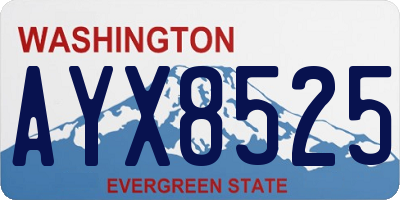 WASHINGTON

AYX8525

EVERGREEN STATE